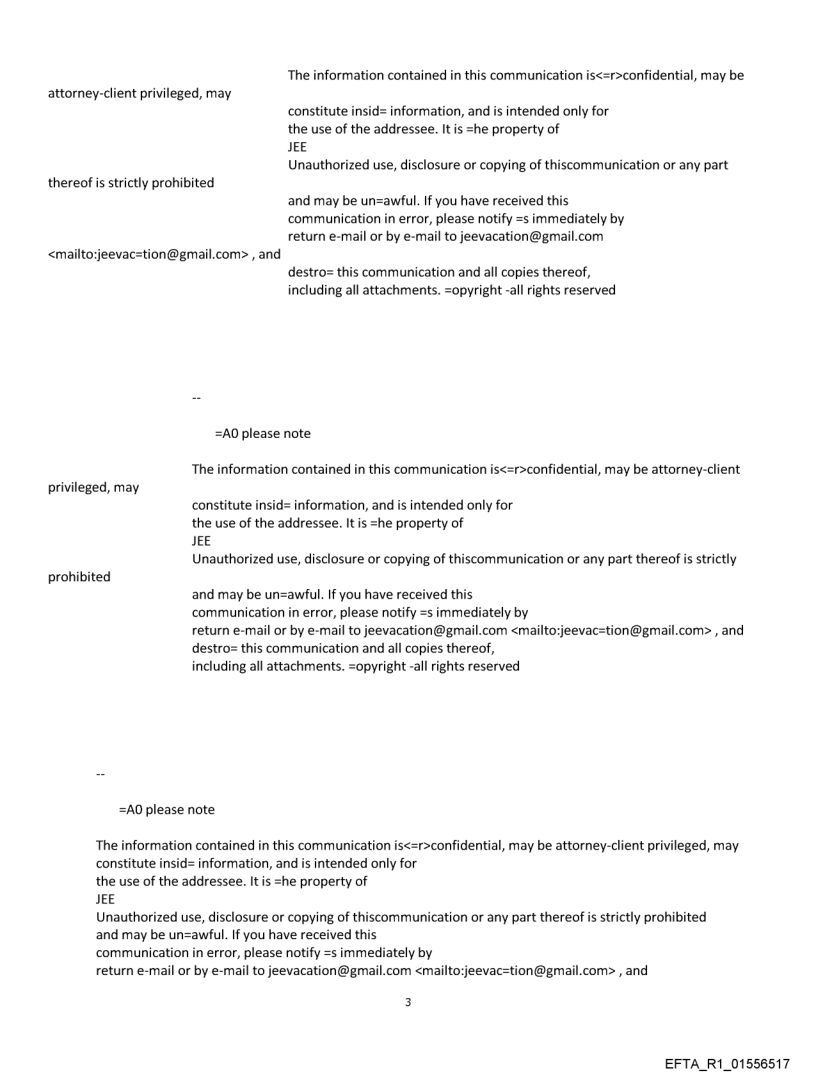 The information contained in this communication is<=r>confidential, may be attorney-client privileged, may
constitute insid= information, and is intended only for
the use of the addressee. It is =he property of
JEE
Unauthorized use, disclosure or copying of thiscommunication or any part thereof is strictly prohibited
and may be un=awful. If you have received this
communication in error, please notify =s immediately by
return e-mail or by e-mail to jeevacation@gmail.com <mailto:jeevac=tion@gmail.com> , and
destro= this communication and all copies thereof,
including all attachments. =opyright -all rights reserved

--

=A0 please note

The information contained in this communication is<=r>confidential, may be attorney-client privileged, may
constitute insid= information, and is intended only for
the use of the addressee. It is =he property of
JEE
Unauthorized use, disclosure or copying of thiscommunication or any part thereof is strictly prohibited
and may be un=awful. If you have received this
communication in error, please notify =s immediately by
return e-mail or by e-mail to jeevacation@gmail.com <mailto:jeevac=tion@gmail.com> , and
destro= this communication and all copies thereof,
including all attachments. =opyright -all rights reserved

--

=A0 please note

The information contained in this communication is<=r>confidential, may be attorney-client privileged, may
constitute insid= information, and is intended only for
the use of the addressee. It is =he property of
JEE
Unauthorized use, disclosure or copying of thiscommunication or any part thereof is strictly prohibited
and may be un=awful. If you have received this
communication in error, please notify =s immediately by
return e-mail or by e-mail to jeevacation@gmail.com <mailto:jeevac=tion@gmail.com> , and

3

EFTA_R1_01556517